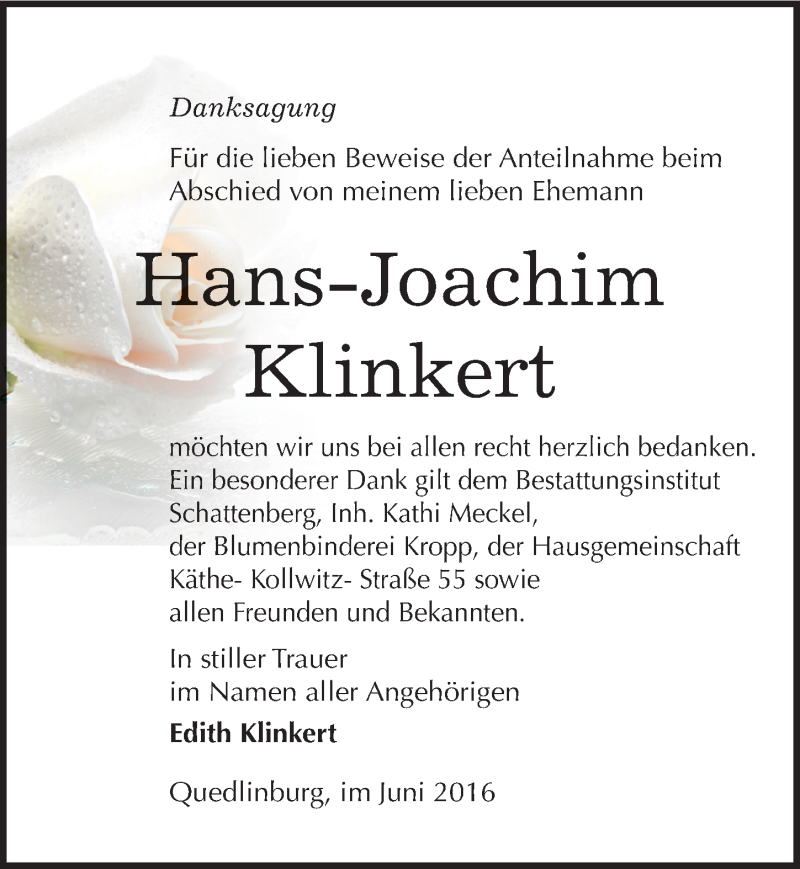 Danksagung

Für die lieben Beweise der Anteilnahme beim Abschied von meinem lieben Ehemann

Hans-Joachim Klinkert

möchten wir uns bei allen recht herzlich bedanken. Ein besonderer Dank gilt dem Bestattungsinstitut Schattenberg, Inh. Kathi Meckel,
der Blumenbinderei Kropp, der Hausgemeinschaft Käthe- Kollwitz- Straße 55 sowie
allen Freunden und Bekannten.

In stiller Trauer
im Namen aller Angehörigen
Edith Klinkert

Quedlinburg, im Juni 2016